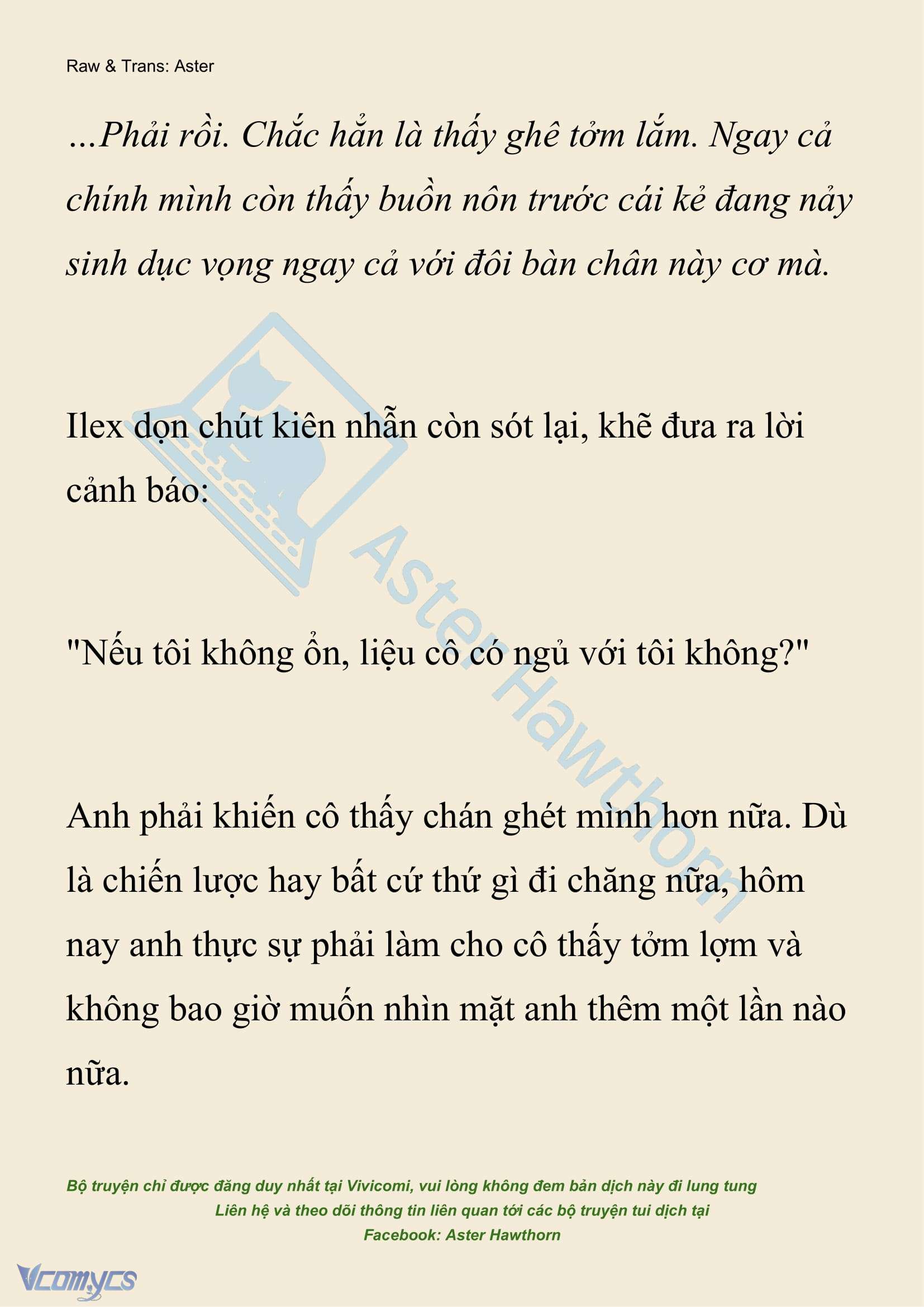 Raw & Trans: Aster

...Phải rồi. Chắc hẳn là thấy ghê tởm lắm. Ngay cả chính mình còn thấy buồn nôn trước cái kẻ đang nảy sinh dục vọng ngay cả với đôi bàn chân này cơ mà.

Ilex dọn chút kiên nhẫn còn sót lại, khẽ đưa ra lời cảnh báo:

"Nếu tôi không ổn, liệu cô có ngủ với tôi không?"

Anh phải khiến cô thấy chán ghét mình hơn nữa. Dù là chiến lược hay bất cứ thứ gì đi chăng nữa, hôm nay anh thực sự phải làm cho cô thấy tởm lợm và không bao giờ muốn nhìn mặt anh thêm một lần nào nữa.

Aster Hawthorn

Bộ truyện chỉ được đăng duy nhất tại Vivicomi, vui lòng không đem bản dịch này đi lung tung
Liên hệ và theo dõi thông tin liên quan tới các bộ truyện tui dịch tại
Facebook: Aster Hawthorn

Vcomycs